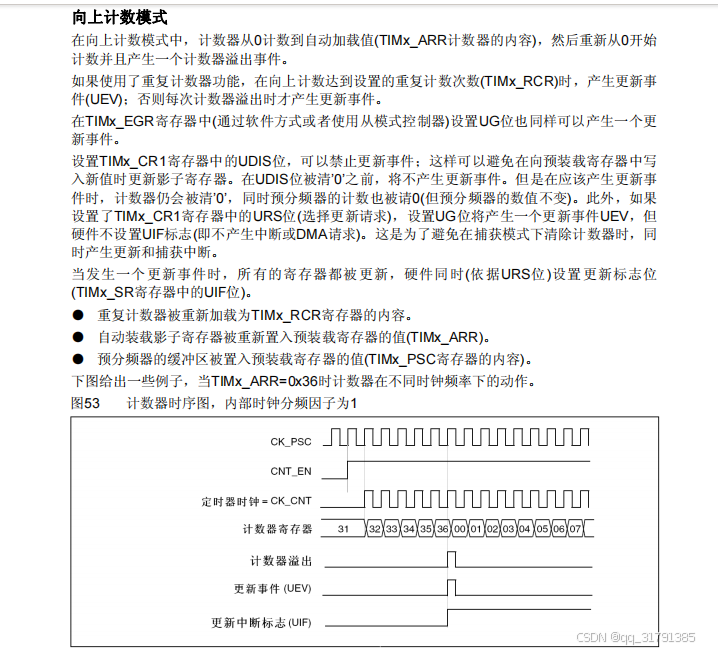 向上计数模式

在向上计数模式中，计数器从0计数到自动加载值(TIMx_ARR计数器的内容)，然后重新从0开始计数并且产生一个计数器溢出事件。

如果使用了重复计数器功能，在向上计数达到设置的重复计数次数(TIMx_RCR)时，产生更新事件(UEV)；否则每次计数器溢出时才产生更新事件。

在TIMx_EGR寄存器中(通过软件方式或者使用从模式控制器)设置UG位也同样可以产生一个更新事件。

设置TIMx_CR1寄存器中的UDIS位，可以禁止更新事件；这样可以避免在向预装载寄存器中写入新值时更新影子寄存器。在UDIS位被清'0'之前，将不产生更新事件。但是在应该产生更新事件时，计数器仍会被清'0'，同时预分频器的计数也被请0(但预分频器的数值不变)。此外，如果设置了TIMx_CR1寄存器中的URS位(选择更新请求)，设置UG位将产生一个更新事件UEV，但硬件不设置UIF标志(即不产生中断或DMA请求)。这是为了避免在捕获模式下清除计数器时，同时产生更新和捕获中断。

当发生一个更新事件时，所有的寄存器都被更新，硬件同时(依据URS位)设置更新标志位(TIMx_SR寄存器中的UIF位)。

● 重复计数器被重新加载为TIMx_RCR寄存器的内容。
● 自动装载影子寄存器被重新置入预装载寄存器的值(TIMx_ARR)。
● 预分频器的缓冲区被置入预装载寄存器的值(TIMx_PSC寄存器的内容)。

下图给出一些例子，当TIMx_ARR=0x36时计数器在不同时钟频率下的动作。

图53 计数器时序图，内部时钟分频因子为1

CK_PSC
CNT_EN
定时器时钟 = CK_CNT
计数器寄存器 31 32 33 34 35 36 00 01 02 03 04 05 06 07
计数器溢出
更新事件 (UEV)
更新中断标志 (UIF)

CSDN @qq_31791385